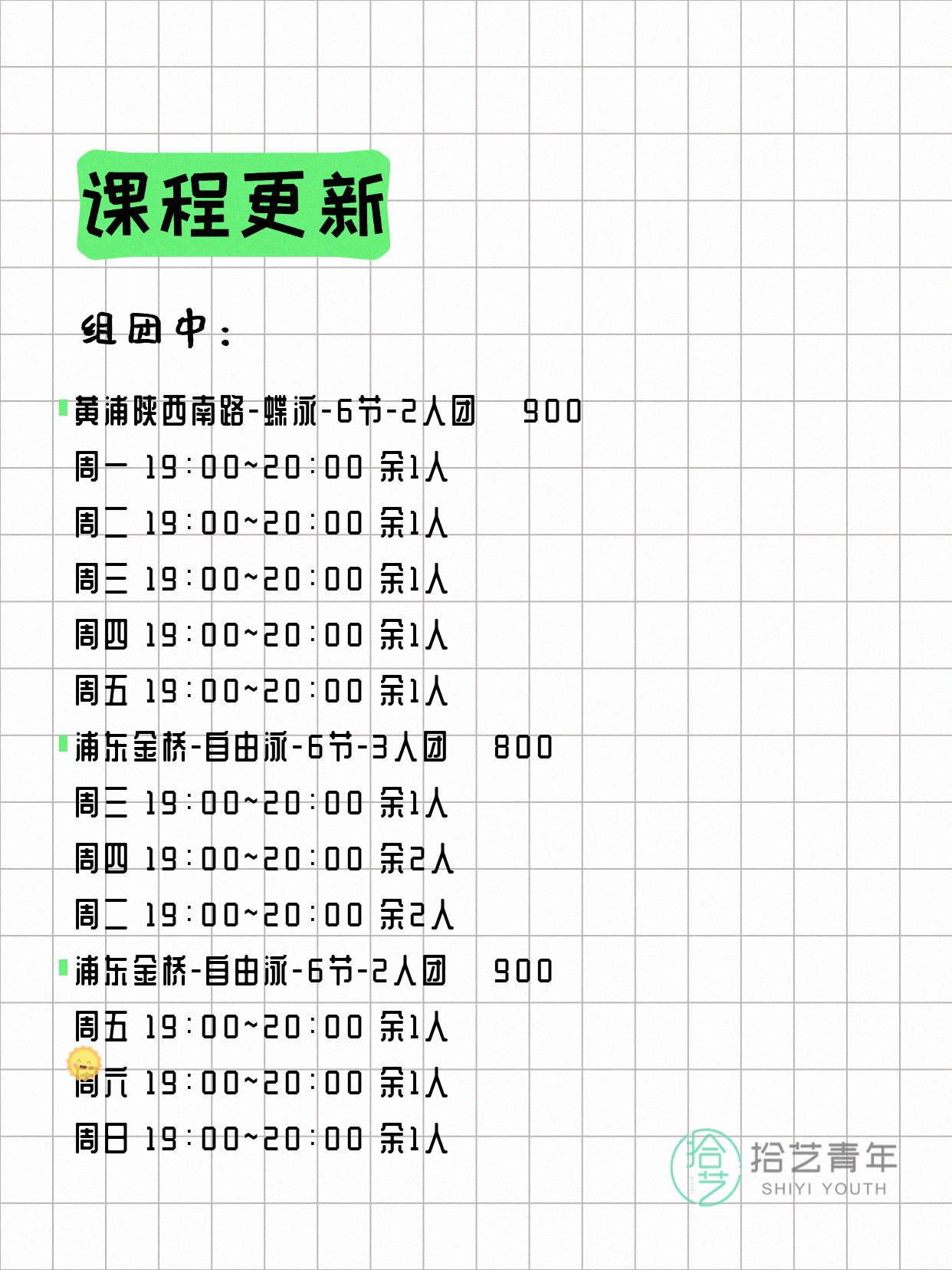 课程更新

组团中：

黄浦陕西南路-蝶泳-6节-2人团 900
周一 19:00~20:00 余1人
周二 19:00~20:00 余1人
周三 19:00~20:00 余1人
周四 19:00~20:00 余1人
周五 19:00~20:00 余1人
浦东金桥-自由泳-6节-3人团 800
周三 19:00~20:00 余1人
周四 19:00~20:00 余2人
周二 19:00~20:00 余2人
浦东金桥-自由泳-6节-2人团 900
周五 19:00~20:00 余1人
周六 19:00~20:00 余1人
周日 19:00~20:00 余1人

拾艺
拾艺青年
SHIYI YOUTH